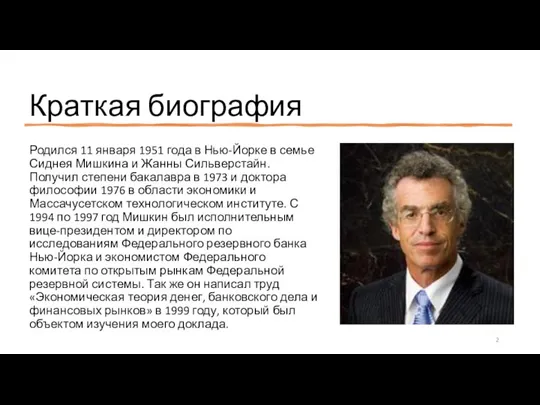 Краткая биография

Родился 11 января 1951 года в Нью-Йорке в семье Сиднея Мишкина и Жанны Сильверстайн. Получил степени бакалавра в 1973 и доктора философии 1976 в области экономики и Массачусетском технологическом институте. С 1994 по 1997 год Мишкин был исполнительным вице-президентом и директором по исследованиям Федерального резервного банка Нью-Йорка и экономистом Федерального комитета по открытым рынкам Федеральной резервной системы. Так же он написал труд «Экономическая теория денег, банковского дела и финансовых рынков» в 1999 году, который был объектом изучения моего доклада.

2